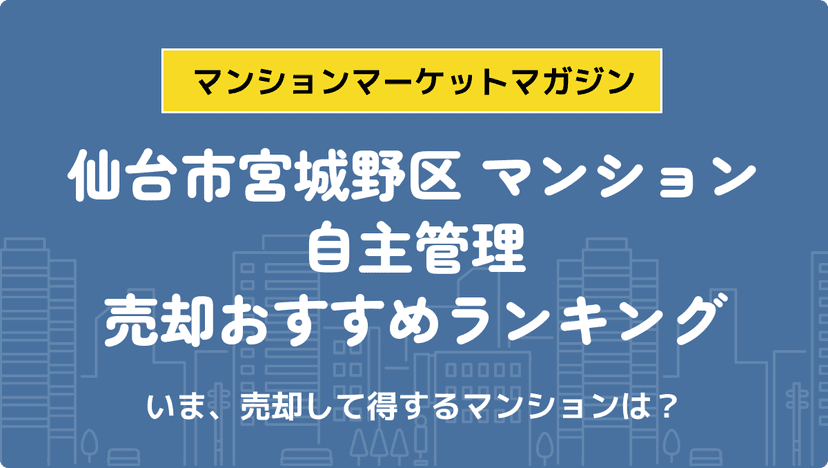 マンションマーケットマガジン

仙台市宮城野区 マンション
自主管理
売却おすすめランキング

いま、売却して得するマンションは？